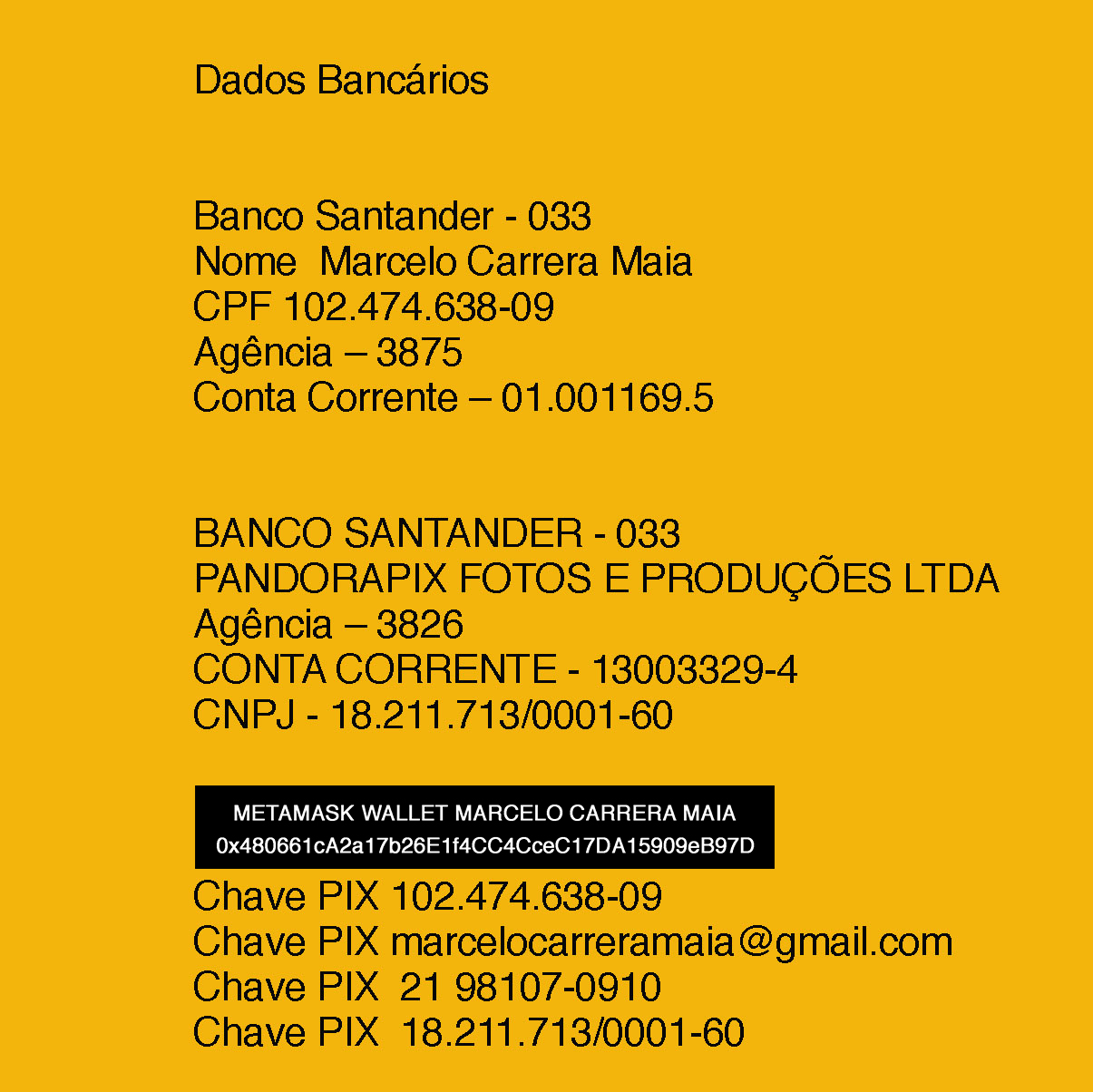 Dados Bancários

Banco Santander - 033
Nome  Marcelo Carrera Maia
CPF 102.474.638-09
Agência – 3875
Conta Corrente – 01.001169.5

BANCO SANTANDER - 033
PANDORAPIX FOTOS E PRODUÇÕES LTDA
Agência – 3826
CONTA CORRENTE - 13003329-4
CNPJ - 18.211.713/0001-60

METAMASK WALLET MARCELO CARRERA MAIA
0x480661cA2a17b26E1f4CC4CceC17DA15909eB97D

Chave PIX 102.474.638-09
Chave PIX marcelocarreramaia@gmail.com
Chave PIX  21 98107-0910
Chave PIX  18.211.713/0001-60